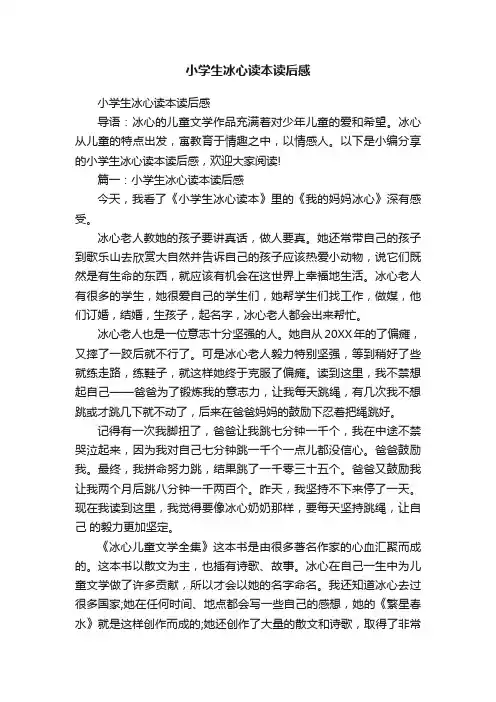 小学生冰心读本读后感

小学生冰心读本读后感

导语：冰心的儿童文学作品充满着对少年儿童的爱和希望。冰心从儿童的特点出发，寓教育于情趣之中，以情感人。以下是小编分享的小学生冰心读本读后感，欢迎大家阅读!

篇一：小学生冰心读本读后感

今天，我看了《小学生冰心读本》里的《我的妈妈冰心》深有感受。

冰心老人教她的孩子要讲真话，做人要真。她还常带自己的孩子到歌乐山去欣赏大自然并告诉自己的孩子应该热爱小动物，说它们既然是有生命的东西，就应该有机会在这世界上幸福地生活。冰心老人有很多的学生，她很爱自己的学生们，她帮学生们找工作，做媒，他们订婚，结婚，生孩子，起名字，冰心老人都会出来帮忙。

冰心老人也是一位意志十分坚强的人。她自从20XX年的了偏瘫，又摔了一跤后就不行了。可是冰心老人毅力特别坚强，等到稍好了些就练走路，练鞋子，就这样她终于克服了偏瘫。读到这里，我不禁想起自己——爸爸为了锻炼我的意志力，让我每天跳绳，有几次我不想跳或才跳几下就不动了，后来在爸爸妈妈的鼓励下忍着把绳跳好。

记得有一次我脚扭了，爸爸让我跳七分钟一千个，我在中途不禁哭泣起来，因为我对自己七分钟跳一千个一点儿都没信心。爸爸鼓励我。最终，我拼命努力跳，结果跳了一千零三十五个。爸爸又鼓励我让我两个月后跳八分钟一千两百个。昨天，我坚持不下来停了一天。现在我读到这里，我觉得要像冰心奶奶那样，要每天坚持跳绳，让自己 的毅力更加坚定。

《冰心儿童文学全集》这本书是由很多著名作家的心血汇聚而成的。这本书以散文为主，也插有诗歌、故事。冰心在自己一生中为儿童文学做了许多贡献，所以才会以她的名字命名。我还知道冰心去过很多国家;她在任何时间、地点都会写一些自己的感想，她的《繁星春水》就是这样创作而成的;她还创作了大量的散文和诗歌，取得了非常